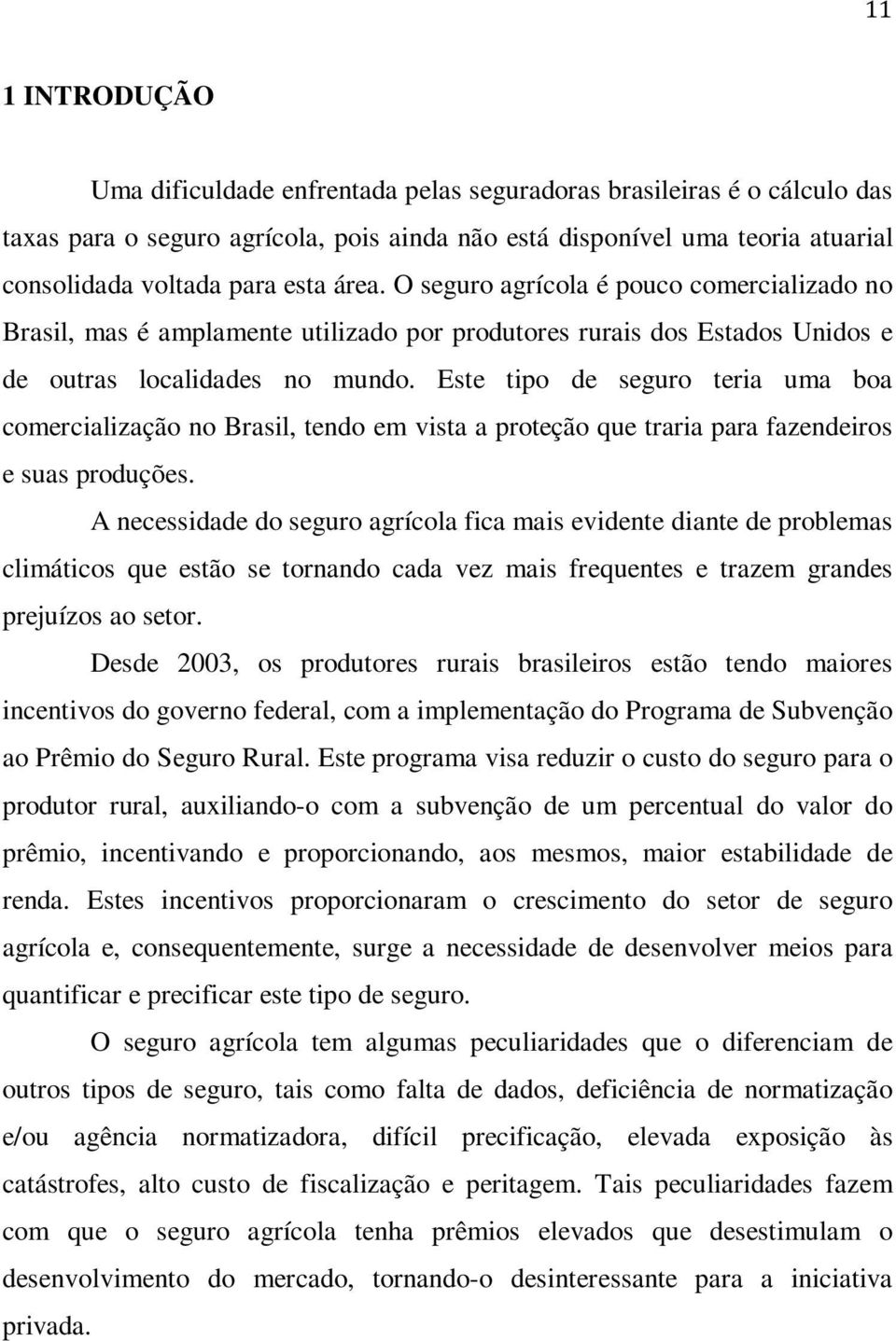 11

1 INTRODUÇÃO

Uma dificuldade enfrentada pelas seguradoras brasileiras é o cálculo das taxas para o seguro agrícola, pois ainda não está disponível uma teoria atuarial consolidada voltada para esta área. O seguro agrícola é pouco comercializado no Brasil, mas é amplamente utilizado por produtores rurais dos Estados Unidos e de outras localidades no mundo. Este tipo de seguro teria uma boa comercialização no Brasil, tendo em vista a proteção que traria para fazendeiros e suas produções.

A necessidade do seguro agrícola fica mais evidente diante de problemas climáticos que estão se tornando cada vez mais frequentes e trazem grandes prejuízos ao setor.

Desde 2003, os produtores rurais brasileiros estão tendo maiores incentivos do governo federal, com a implementação do Programa de Subvenção ao Prêmio do Seguro Rural. Este programa visa reduzir o custo do seguro para o produtor rural, auxiliando-o com a subvenção de um percentual do valor do prêmio, incentivando e proporcionando, aos mesmos, maior estabilidade de renda. Estes incentivos proporcionaram o crescimento do setor de seguro agrícola e, consequentemente, surge a necessidade de desenvolver meios para quantificar e precificar este tipo de seguro.

O seguro agrícola tem algumas peculiaridades que o diferenciam de outros tipos de seguro, tais como falta de dados, deficiência de normatização e/ou agência normatizadora, difícil precificação, elevada exposição às catástrofes, alto custo de fiscalização e peritagem. Tais peculiaridades fazem com que o seguro agrícola tenha prêmios elevados que desestimulam o desenvolvimento do mercado, tornando-o desinteressante para a iniciativa privada.